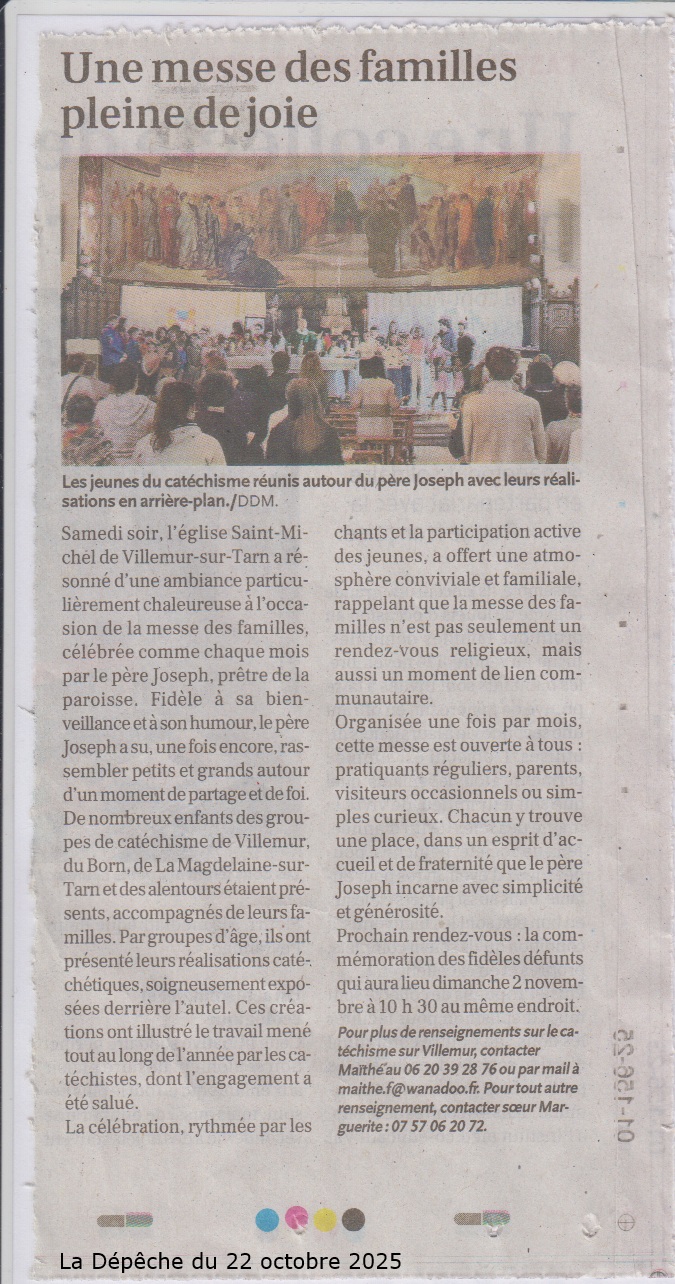 Une messe des familles pleine de joie

Les jeunes du catéchisme réunis autour du père Joseph avec leurs réalisations en arrière-plan./DDM.

Samedi soir, l'église Saint-Michel de Villemur-sur-Tarn a résonné d'une ambiance particulièrement chaleureuse à l'occasion de la messe des familles, célébrée comme chaque mois par le père Joseph, prêtre de la paroisse. Fidèle à sa bienveillance et à son humour, le père Joseph a su, une fois encore, rassembler petits et grands autour d'un moment de partage et de foi. De nombreux enfants des groupes de catéchisme de Villemur, du Born, de La Magdelaine-sur-Tarn et des alentours étaient présents, accompagnés de leurs familles. Par groupes d'âge, ils ont présenté leurs réalisations catéchétiques, soigneusement exposées derrière l'autel. Ces créations ont illustré le travail mené tout au long de l'année par les catéchistes, dont l'engagement a été salué.

La célébration, rythmée par les chants et la participation active des jeunes, a offert une atmosphère conviviale et familiale, rappelant que la messe des familles n'est pas seulement un rendez-vous religieux, mais aussi un moment de lien communautaire.

Organisée une fois par mois, cette messe est ouverte à tous : pratiquants réguliers, parents, visiteurs occasionnels ou simples curieux. Chacun y trouve une place, dans un esprit d'accueil et de fraternité que le père Joseph incarne avec simplicité et générosité.

Prochain rendez-vous : la commémoration des fidèles défunts qui aura lieu dimanche 2 novembre à 10 h 30 au même endroit.

Pour plus de renseignements sur le catéchisme sur Villemur, contacter Maïthé au 06 20 39 28 76 ou par mail à maithe.f@wanadoo.fr. Pour tout autre renseignement, contacter sœur Marguerite : 07 57 06 20 72.

La Dépêche du 22 octobre 2025